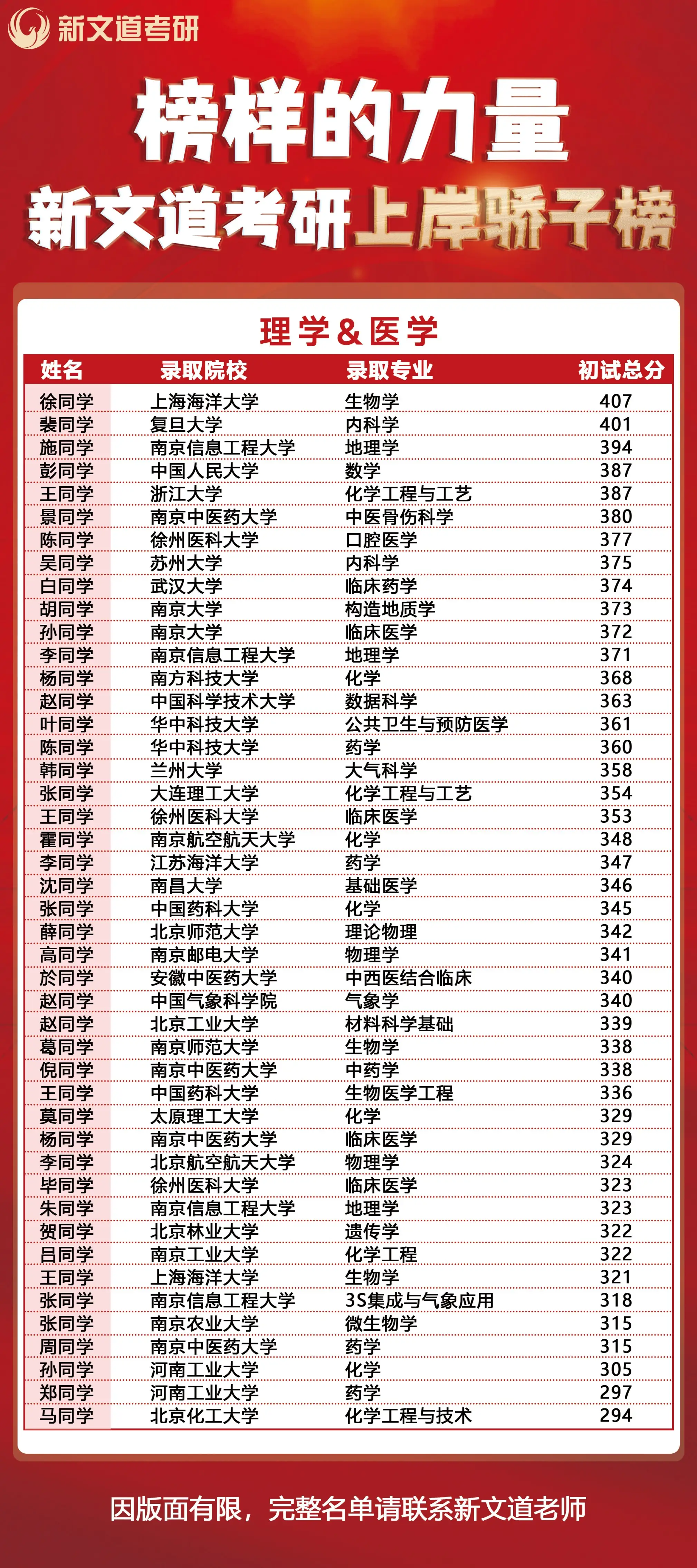 新文道考研

榜样的力量
新文道考研上岸骄子榜

理学&医学

| 姓名 | 录取院校 | 录取专业 | 初试总分 |
|---|---|---|---|
| 徐同学 | 上海海洋大学 | 生物学 | 407 |
| 裴同学 | 复旦大学 | 内科学 | 401 |
| 施同学 | 南京信息工程大学 | 地理学 | 394 |
| 彭同学 | 中国人民大学 | 数学 | 387 |
| 王同学 | 浙江大学 | 化学工程与工艺 | 387 |
| 景同学 | 南京中医药大学 | 中医骨伤科学 | 380 |
| 陈同学 | 徐州医科大学 | 口腔医学 | 377 |
| 吴同学 | 苏州大学 | 内科学 | 375 |
| 白同学 | 武汉大学 | 临床药学 | 374 |
| 胡同学 | 南京大学 | 构造地质学 | 373 |
| 孙同学 | 南京大学 | 临床医学 | 372 |
| 李同学 | 南京信息工程大学 | 地理学 | 371 |
| 杨同学 | 南方科技大学 | 化学 | 368 |
| 赵同学 | 中国科学技术大学 | 数据科学 | 363 |
| 叶同学 | 华中科技大学 | 公共卫生与预防医学 | 361 |
| 陈同学 | 华中科技大学 | 药学 | 360 |
| 韩同学 | 兰州大学 | 大气科学 | 358 |
| 张同学 | 大连理工大学 | 化学工程与工艺 | 354 |
| 王同学 | 徐州医科大学 | 临床医学 | 353 |
| 霍同学 | 南京航空航天大学 | 化学 | 348 |
| 李同学 | 江苏海洋大学 | 药学 | 347 |
| 沈同学 | 南昌大学 | 基础医学 | 346 |
| 张同学 | 中国药科大学 | 化学 | 345 |
| 薛同学 | 北京师范大学 | 理论物理 | 342 |
| 高同学 | 南京邮电大学 | 物理学 | 341 |
| 於同学 | 安徽中医药大学 | 中西医结合临床 | 340 |
| 赵同学 | 中国气象科学院 | 气象学 | 340 |
| 赵同学 | 北京工业大学 | 材料科学基础 | 339 |
| 葛同学 | 南京师范大学 | 生物学 | 338 |
| 倪同学 | 南京中医药大学 | 中药学 | 338 |
| 王同学 | 中国药科大学 | 生物医学工程 | 336 |
| 莫同学 | 太原理工大学 | 化学 | 329 |
| 杨同学 | 南京中医药大学 | 临床医学 | 329 |
| 李同学 | 北京航空航天大学 | 物理学 | 324 |
| 毕同学 | 徐州医科大学 | 临床医学 | 323 |
| 朱同学 | 南京信息工程大学 | 地理学 | 323 |
| 贺同学 | 北京林业大学 | 遗传学 | 322 |
| 吕同学 | 南京工业大学 | 化学工程 | 322 |
| 王同学 | 上海海洋大学 | 生物学 | 321 |
| 张同学 | 南京信息工程大学 | 3S集成与气象应用 | 318 |
| 张同学 | 南京农业大学 | 微生物学 | 315 |
| 周同学 | 南京中医药大学 | 药学 | 315 |
| 孙同学 | 河南工业大学 | 化学 | 305 |
| 郑同学 | 河南工业大学 | 药学 | 297 |
| 马同学 | 北京化工大学 | 化学工程与技术 | 294 |

因版面有限，完整名单请联系新文道老师